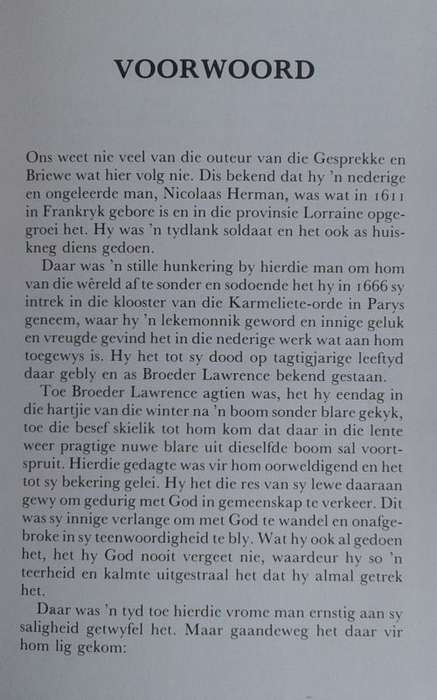 VOORWOORD

Ons weet nie veel van die outeur van die Gesprekke en Briewe wat hier volg nie. Dis bekend dat hy 'n nederige en ongeleerde man, Nicolaas Herman, was wat in 1611 in Frankryk gebore is en in die provinsie Lorraine opgegroei het. Hy was 'n tydlank soldaat en het ook as huiskneg diens gedoen.

Daar was 'n stille hunkering by hierdie man om hom van die wêreld af te sonder en sodoende het hy in 1666 sy intrek in die klooster van die Karmeliete-orde in Parys geneem, waar hy 'n lekemonnik geword en innige geluk en vreugde gevind het in die nederige werk wat aan hom toegewys is. Hy het tot sy dood op tagtigjarige leeftyd daar gebly en as Broeder Lawrence bekend gestaan.

Toe Broeder Lawrence agtien was, het hy eendag in die hartjie van die winter na 'n boom sonder blare gekyk, toe die besef skielik tot hom kom dat daar in die lente weer pragtige nuwe blare uit dieselfde boom sal voortspruit. Hierdie gedagte was vir hom oorweldigend en het tot sy bekering gelei. Hy het die res van sy lewe daaraan gewy om gedurig met God in gemeenskap te verkeer. Dit was sy innige verlange om met God te wandel en onafgebroke in sy teenwoordigheid te bly. Wat hy ook al gedoen het, het hy God nooit vergeet nie, waardeur hy so 'n teerheid en kalmte uitgestraal het dat hy almal getrek het.

Daar was 'n tyd toe hierdie vrome man ernstig aan sy saligheid getwyfel het. Maar gaandeweg het daar vir hom lig gekom: